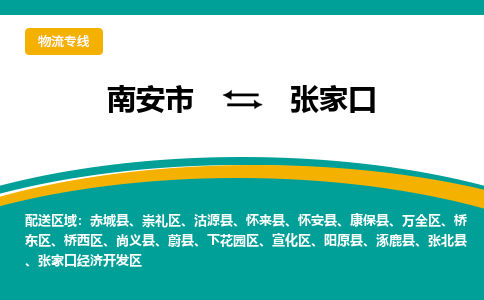 物流专线

南安市 ⇆ 张家口

配送区域：赤城县、崇礼区、沽源县、怀来县、怀安县、康保县、万全区、桥东区、桥西区、尚义县、蔚县、下花园区、宣化区、阳原县、涿鹿县、张北县、张家口经济开发区